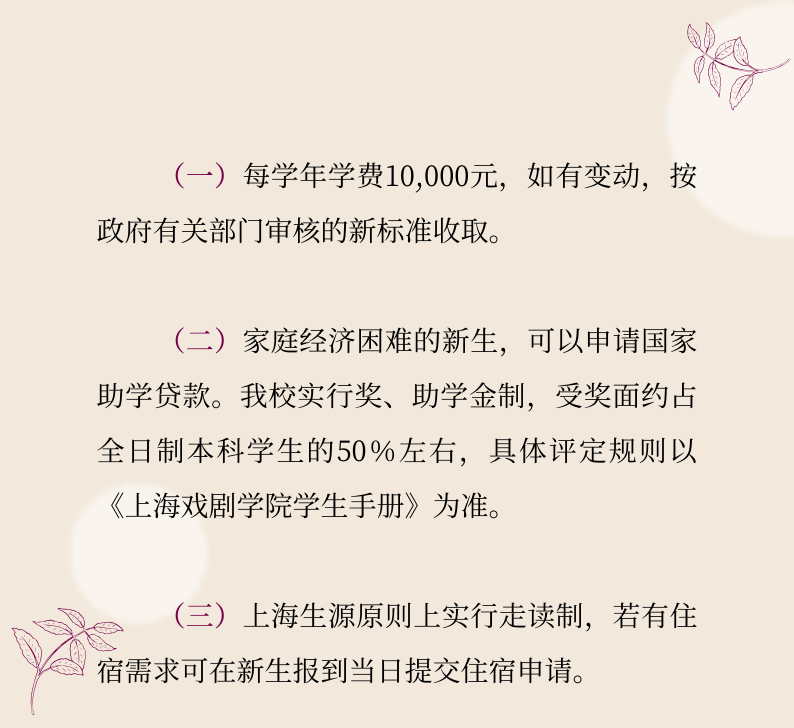 （一）每学年学费10,000元，如有变动，按政府有关部门审核的新标准收取。

（二）家庭经济困难的新生，可以申请国家助学贷款。我校实行奖、助学金制，受奖面约占全日制本科学生的50%左右，具体评定规则以《上海戏剧学院学生手册》为准。

（三）上海生源原则上实行走读制，若有住宿需求可在新生报到当日提交住宿申请。